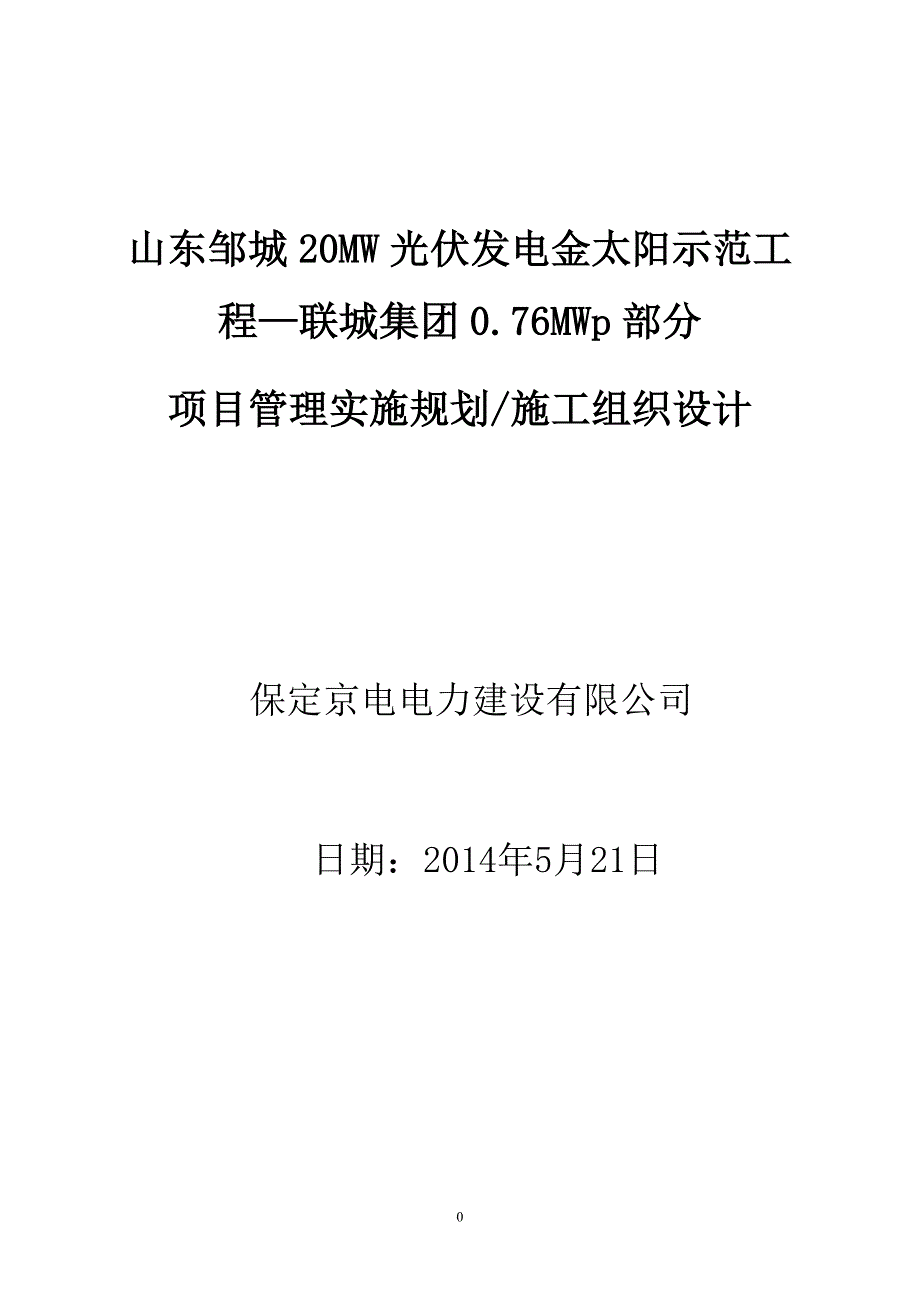 山东邹城20MW光伏发电金太阳示范工程—联城集团0.76MWp部分

项目管理实施规划/施工组织设计

保定京电电力建设有限公司

日期：2014年5月21日

0